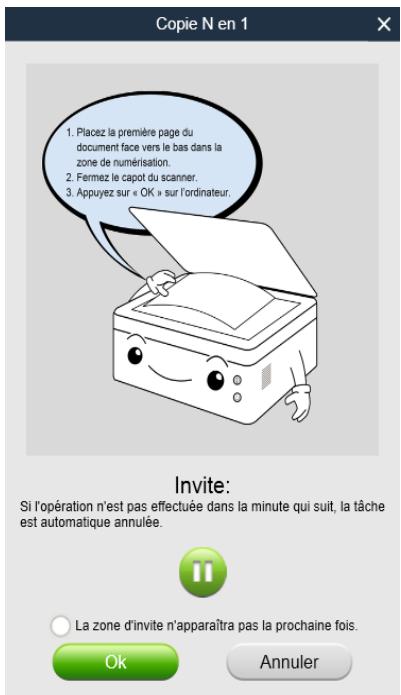 Copie N en 1

1. Placez la première page du document face vers le bas dans la zone de numérisation.
2. Fermez le capot du scanner.
3. Appuyez sur « OK » sur l'ordinateur.

Invite:
Si l'opération n'est pas effectuée dans la minute qui suit, la tâche est automatique annulée.

La zone d'invite n'apparaîtra pas la prochaine fois.

Ok

Annuler